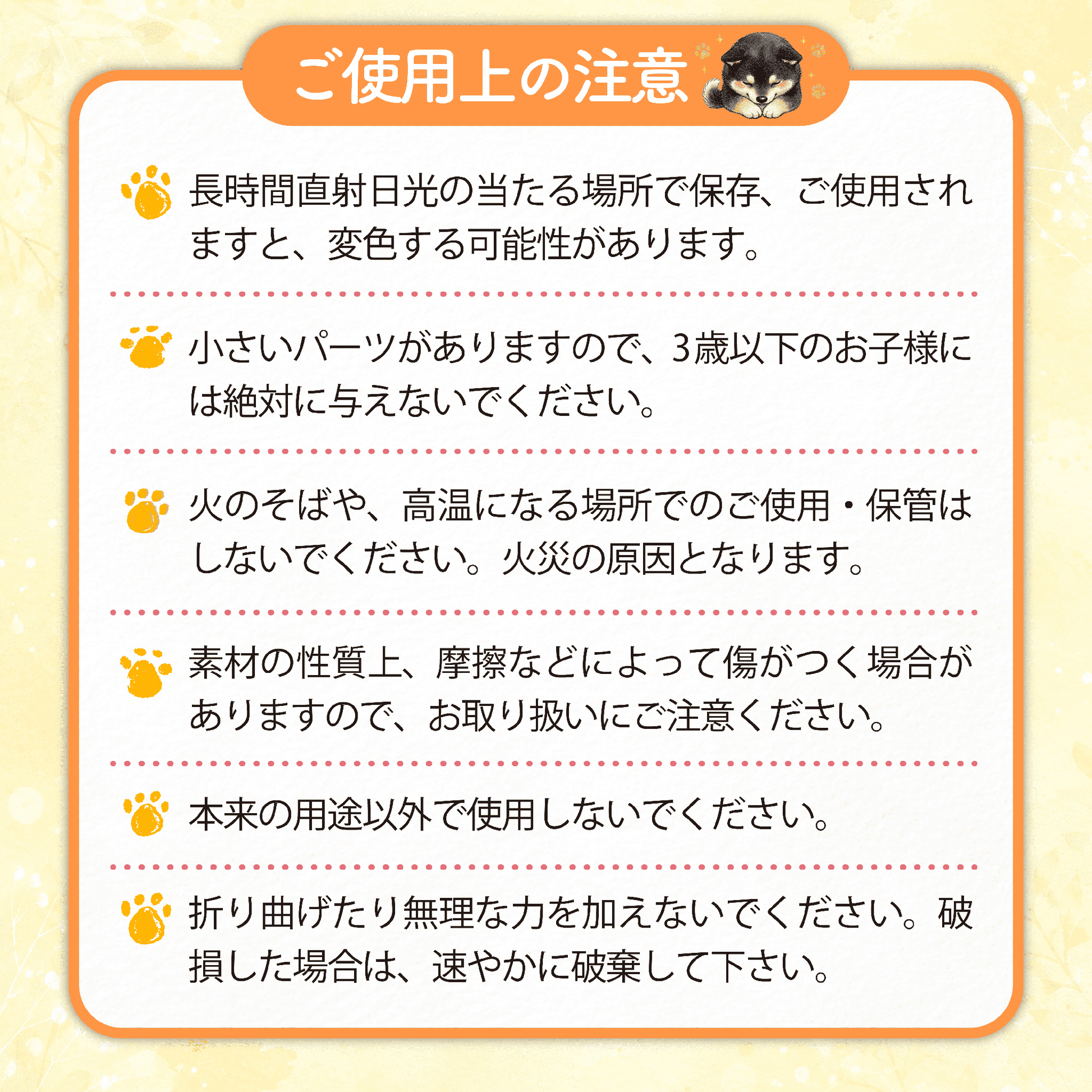 ご使用上の注意

長時間直射日光の当たる場所で保存、ご使用されますと、変色する可能性があります。

小さいパーツがありますので、3歳以下のお子様には絶対に与えないでください。

火のそばや、高温になる場所でのご使用・保管はしないでください。火災の原因となります。

素材の性質上、摩擦などによって傷がつく場合がありますので、お取り扱いにご注意ください。

本来の用途以外で使用しないでください。

折り曲げたり無理な力を加えないでください。破損した場合は、速やかに破棄して下さい。